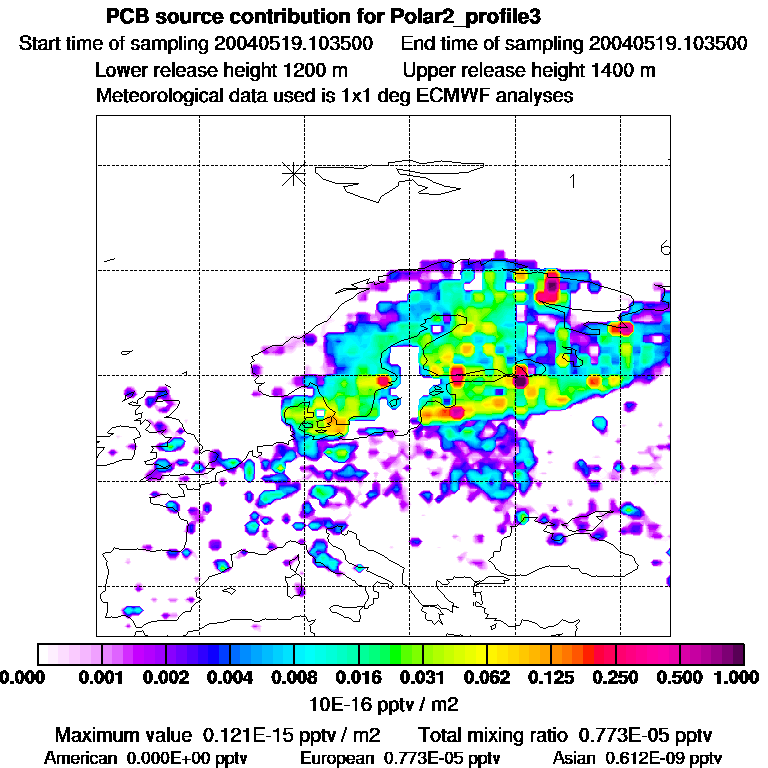 PCB source contribution for Polar2_profile3
Start time of sampling 20040519.103500    End time of sampling 20040519.103500
Lower release height 1200 m    Upper release height 1400 m
Meteorological data used is 1x1 deg ECMWF analyses

1
6

0.000 0.001 0.002 0.004 0.008 0.016 0.031 0.062 0.125 0.250 0.500 1.000
10E-16 pptv / m2

Maximum value 0.121E-15 pptv / m2    Total mixing ratio 0.773E-05 pptv
American 0.000E+00 pptv    European 0.773E-05 pptv    Asian 0.612E-09 pptv